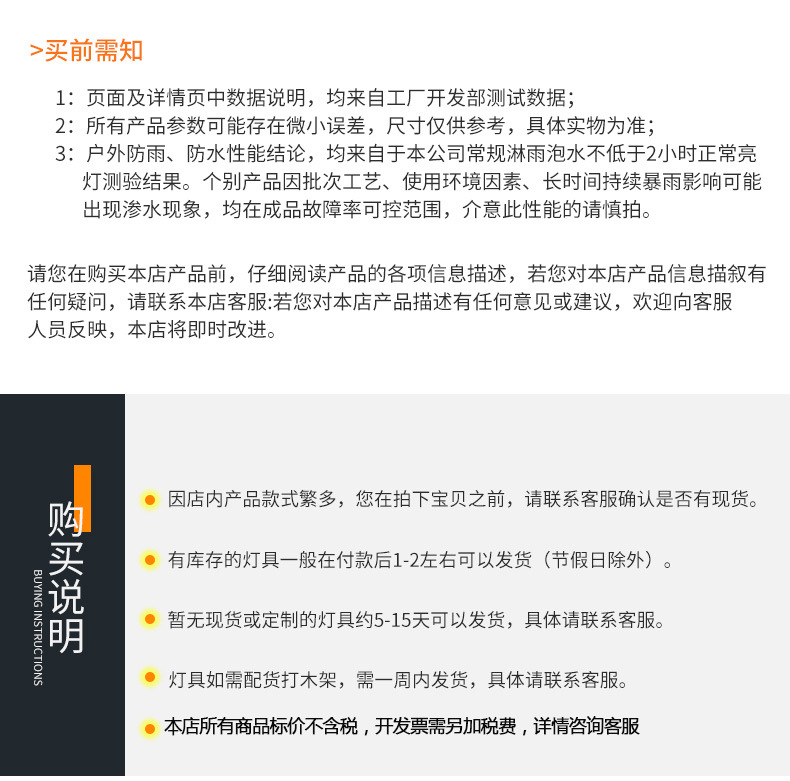 >买前需知

1：页面及详情页中数据说明，均来自工厂开发部测试数据；
2：所有产品参数可能存在微小误差，尺寸仅供参考，具体实物为准；
3：户外防雨、防水性能结论，均来自于本公司常规淋雨泡水不低于2小时正常亮灯测验结果。个别产品因批次工艺、使用环境因素、长时间持续暴雨影响可能出现渗水现象，均在成品故障率可控范围，介意此性能的请慎拍。

请您在购买本店产品前，仔细阅读产品的各项信息描述，若您对本店产品信息描叙有任何疑问，请联系本店客服:若您对本店产品描述有任何意见或建议，欢迎向客服人员反映，本店将即时改进。

购买说明
BUYING INSTRUCTIONS

因店内产品款式繁多，您在拍下宝贝之前，请联系客服确认是否有现货。

有库存的灯具一般在付款后1-2左右可以发货（节假日除外）。

暂无现货或定制的灯具约5-15天可以发货，具体请联系客服。

灯具如需配货打木架，需一周内发货，具体请联系客服。

本店所有商品标价不含税，开发票需另加税费，详情咨询客服